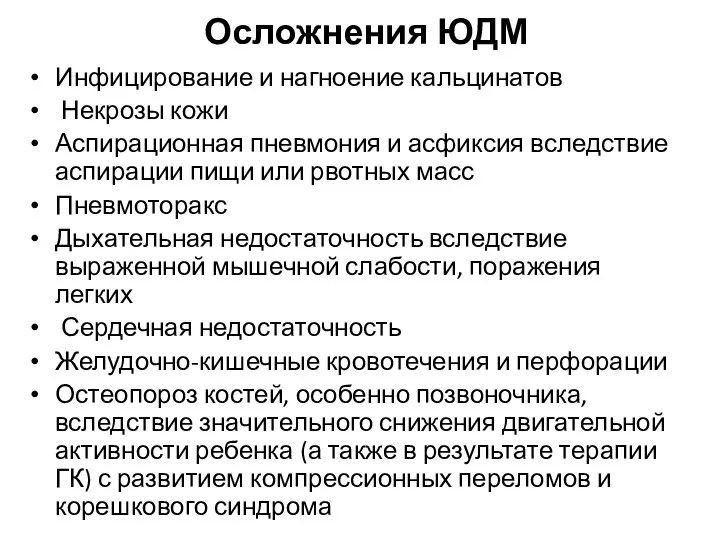 Осложнения ЮДМ

• Инфицирование и нагноение кальцинатов
• Некрозы кожи
• Аспирационная пневмония и асфиксия вследствие аспирации пищи или рвотных масс
• Пневмоторакс
• Дыхательная недостаточность вследствие выраженной мышечной слабости, поражения легких
• Сердечная недостаточность
• Желудочно-кишечные кровотечения и перфорации
• Остеопороз костей, особенно позвоночника, вследствие значительного снижения двигательной активности ребенка (а также в результате терапии ГК) с развитием компрессионных переломов и корешкового синдрома